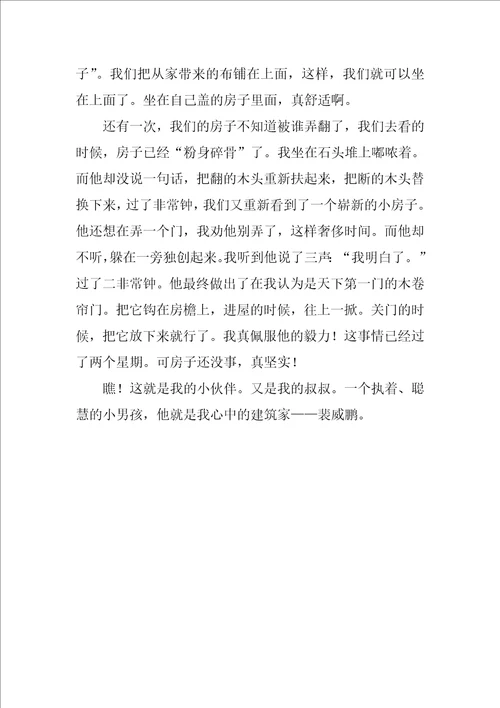 子”。我们把从家带来的布铺在上面，这样，我们就可以坐在上面了。坐在自己盖的房子里面，真舒适啊。

还有一次，我们的房子不知道被谁弄翻了，我们去看的时候，房子已经“粉身碎骨”了。我坐在石头堆上嘟哝着。而他却没说一句话，把翻的木头重新扶起来，把断的木头替换下来，过了非常钟，我们又重新看到了一个崭新的小房子。他还想在弄一个门，我劝他别弄了，这样奢侈时间。而他却不听，躲在一旁独创起来。我听到他说了三声“我明白了。”过了二非常钟。他最终做出了在我认为是天下第一门的木卷帘门。把它钩在房檐上，进屋的时候，往上一掀。关门的时候，把它放下来就行了。我真佩服他的毅力！这事情已经过了两个星期。可房子还没事，真坚实！

瞧！这就是我的小伙伴。又是我的叔叔。一个执着、聪慧的小男孩，他就是我心中的建筑家——裴威鹏。